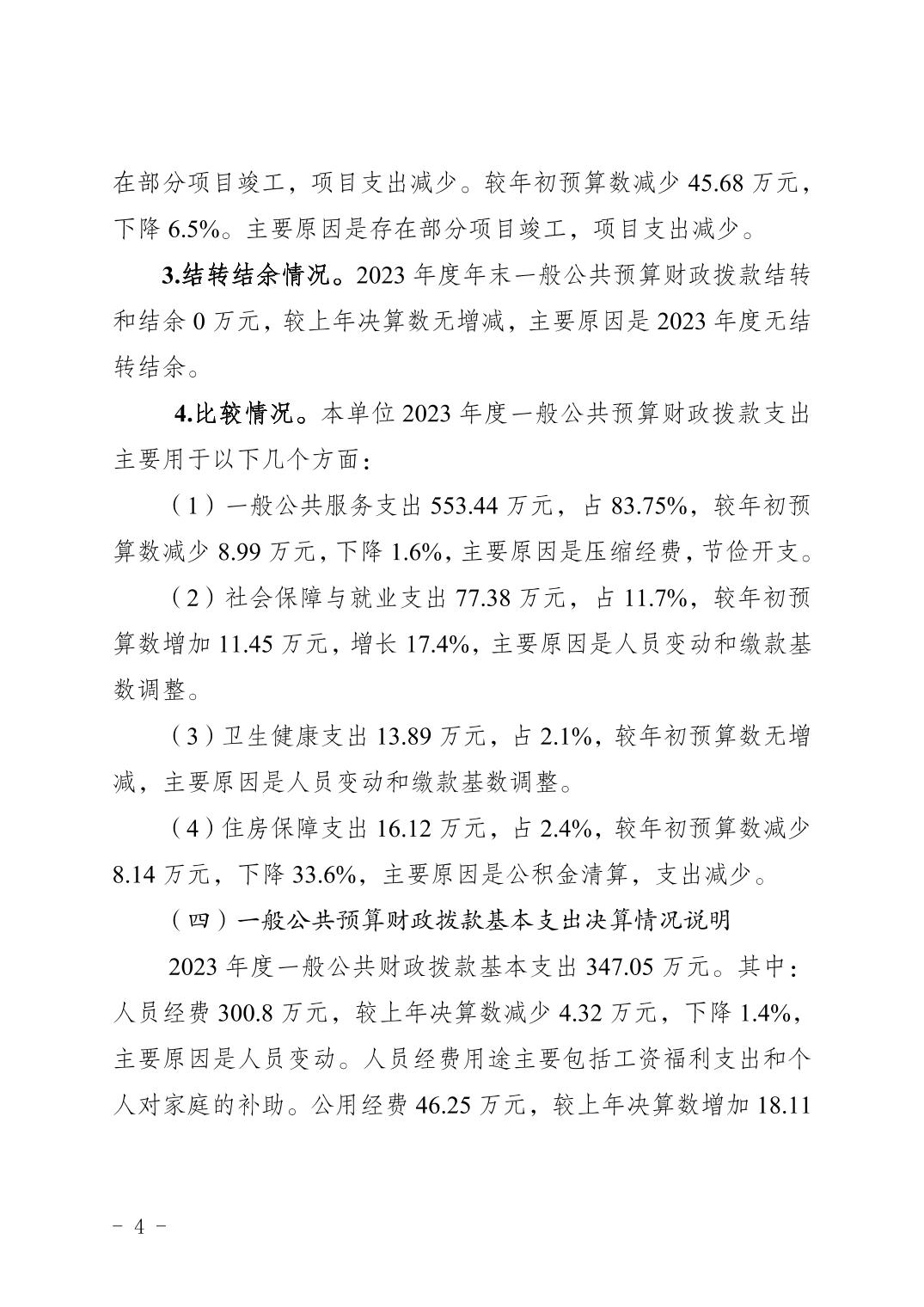 在部分项目竣工，项目支出减少。较年初预算数减少 45.68 万元，下降 6.5%。主要原因是存在部分项目竣工，项目支出减少。

3.结转结余情况。2023 年度年末一般公共预算财政拨款结转和结余 0 万元，较上年决算数无增减，主要原因是 2023 年度无结转结余。

4.比较情况。本单位 2023 年度一般公共预算财政拨款支出主要用于以下几个方面：

（1）一般公共服务支出 553.44 万元，占 83.75%，较年初预算数减少 8.99 万元，下降 1.6%，主要原因是压缩经费，节俭开支。

（2）社会保障与就业支出 77.38 万元，占 11.7%，较年初预算数增加 11.45 万元，增长 17.4%，主要原因是人员变动和缴款基数调整。

（3）卫生健康支出 13.89 万元，占 2.1%，较年初预算数无增减，主要原因是人员变动和缴款基数调整。

（4）住房保障支出 16.12 万元，占 2.4%，较年初预算数减少 8.14 万元，下降 33.6%，主要原因是公积金清算，支出减少。

（四）一般公共预算财政拨款基本支出决算情况说明

2023 年度一般公共财政拨款基本支出 347.05 万元。其中：人员经费 300.8 万元，较上年决算数减少 4.32 万元，下降 1.4%，主要原因是人员变动。人员经费用途主要包括工资福利支出和个人对家庭的补助。公用经费 46.25 万元，较上年决算数增加 18.11

- 4 -